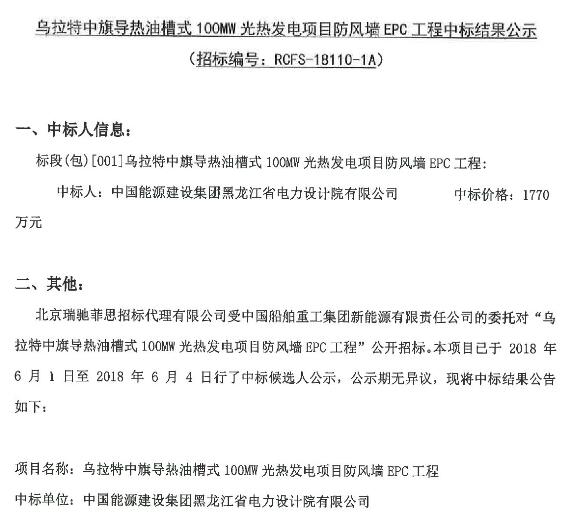 乌拉特中旗导热油槽式 100MW 光热发电项目防风墙 EPC 工程中标结果公示
（招标编号：RCFS-18110-1A）

一、中标人信息：

标段(包)[001]乌拉特中旗导热油槽式 100MW 光热发电项目防风墙 EPC 工程：

中标人：中国能源建设集团黑龙江省电力设计院有限公司 中标价格：1770 万元

二、其他：

北京瑞驰菲思招标代理有限公司受中国船舶重工集团新能源有限责任公司的委托对“乌拉特中旗导热油槽式 100MW 光热发电项目防风墙 EPC 工程”公开招标。本项目已于 2018 年 6 月 1 日至 2018 年 6 月 4 日行了中标候选人公示，公示期无异议，现将中标结果公告如下：

项目名称：乌拉特中旗导热油槽式 100MW 光热发电项目防风墙 EPC 工程
中标单位：中国能源建设集团黑龙江省电力设计院有限公司